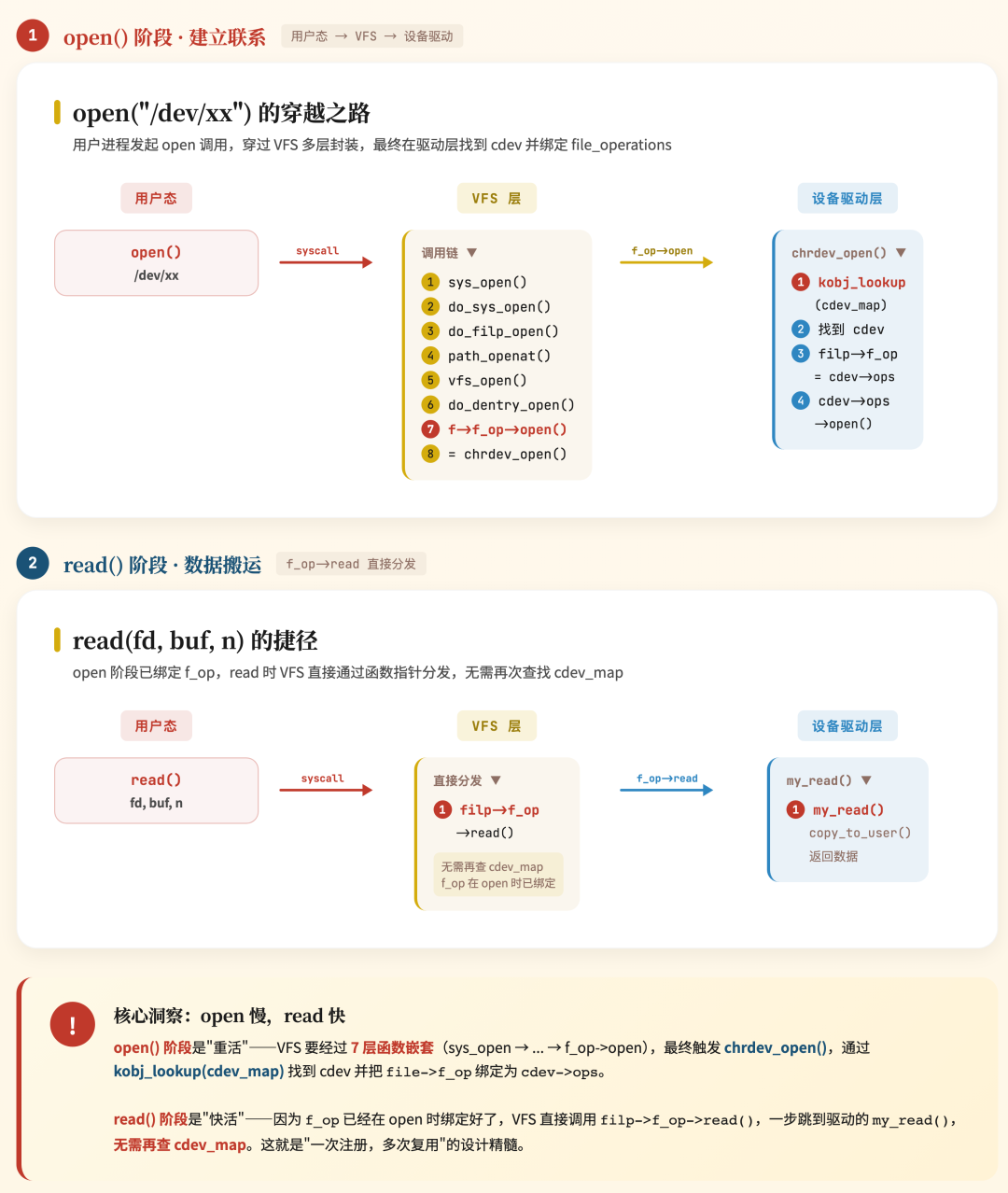 1 open() 阶段 · 建立联系 用户态 → VFS → 设备驱动

open("/dev/xx") 的穿越之路
用户进程发起 open 调用，穿过 VFS 多层封装，最终在驱动层找到 cdev 并绑定 file_operations

用户态

open()
/dev/xx

syscall

VFS 层

调用链 ▼
1 sys_open()
2 do_sys_open()
3 do_filp_open()
4 path_openat()
5 vfs_open()
6 do_dentry_open()
7 f→f_op→open()
8 = chrdev_open()

f_op→open

设备驱动层

chrdev_open() ▼
1 kobj_lookup (cdev_map)
2 找到 cdev
3 filp→f_op = cdev→ops
4 cdev→ops →open()

2 read() 阶段 · 数据搬运 f_op→read 直接分发

read(fd, buf, n) 的捷径
open 阶段已绑定 f_op，read 时 VFS 直接通过函数指针分发，无需再次查找 cdev_map

用户态

read()
fd, buf, n

syscall

VFS 层

直接分发 ▼
1 filp→f_op →read()
无需再查 cdev_map
f_op 在 open 时已绑定

f_op→read

设备驱动层

my_read() ▼
1 my_read()
copy_to_user()
返回数据

!

核心洞察：open 慢，read 快
open() 阶段是"重活"——VFS 要经过 7 层函数嵌套（sys_open → ... → f_op->open），最终触发 chrdev_open()，通过 kobj_lookup(cdev_map) 找到 cdev 并把 file->f_op 绑定为 cdev->ops。

read() 阶段是"快活"——因为 f_op 已经在 open 时绑定好了，VFS 直接调用 filp->f_op->read()，一步跳到驱动的 my_read()，无需再查 cdev_map。这就是"一次注册，多次复用"的设计精髓。